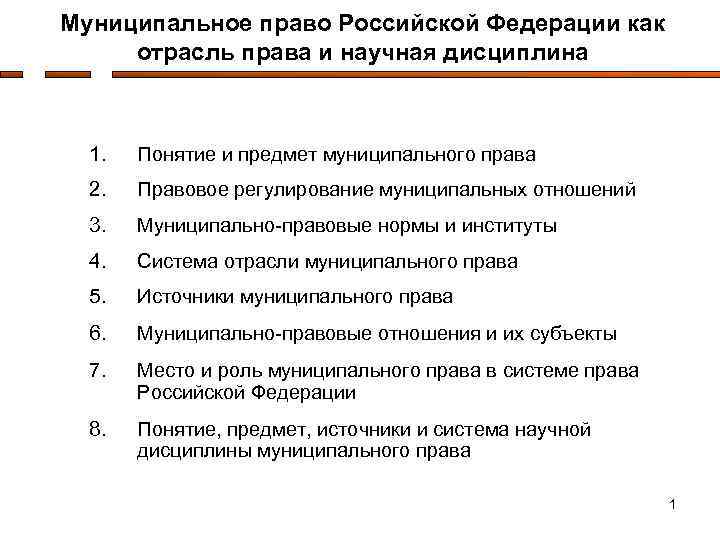 Муниципальное право Российской Федерации как отрасль права и научная дисциплина

1. Понятие и предмет муниципального права
2. Правовое регулирование муниципальных отношений
3. Муниципально-правовые нормы и институты
4. Система отрасли муниципального права
5. Источники муниципального права
6. Муниципально-правовые отношения и их субъекты
7. Место и роль муниципального права в системе права Российской Федерации
8. Понятие, предмет, источники и система научной дисциплины муниципального права

1